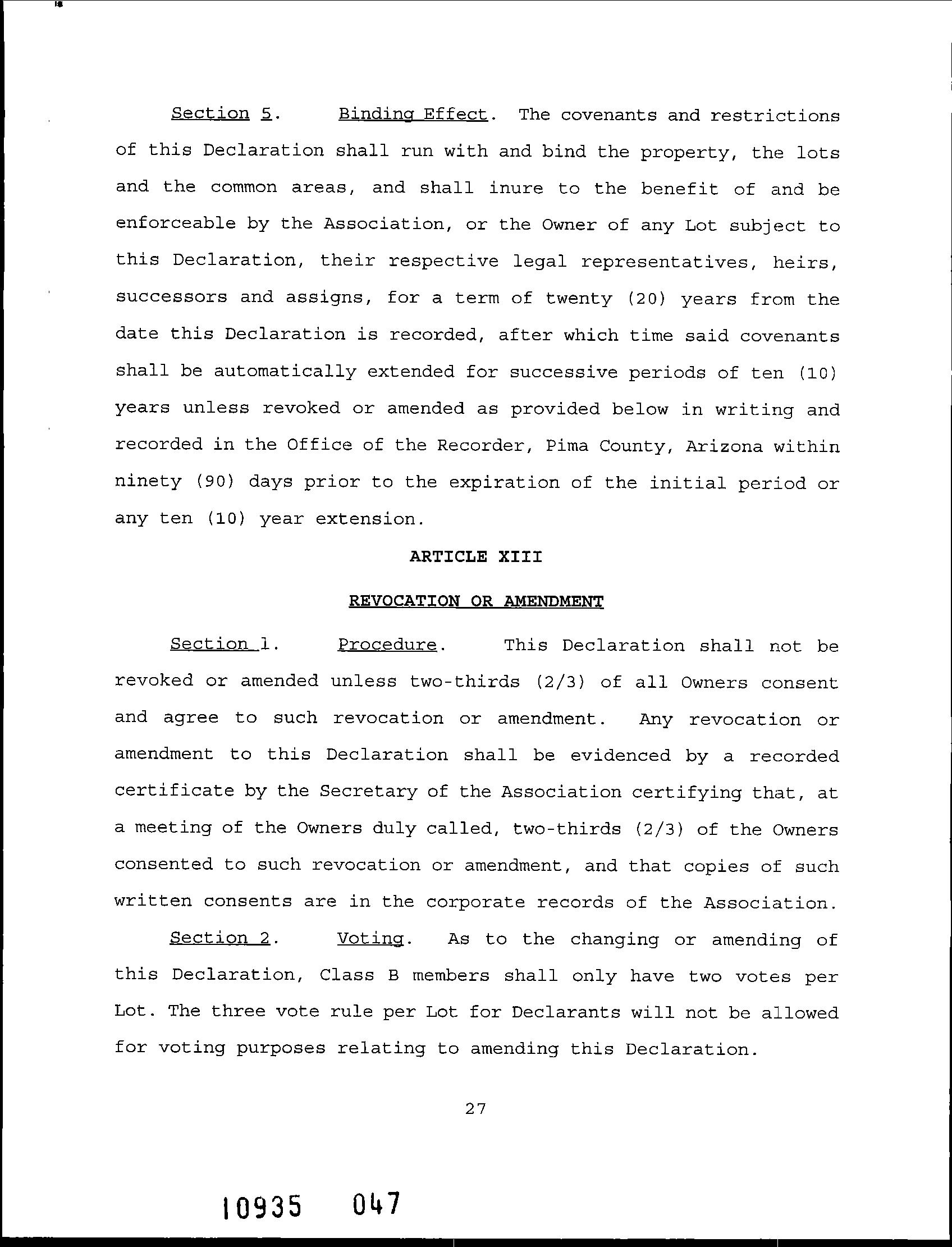 Section 5. Binding Effect. The covenants and restrictions of this Declaration shall run with and bind the property, the lots and the common areas, and shall inure to the benefit of and be enforceable by the Association, or the Owner of any Lot subject to this Declaration, their respective legal representatives, heirs, successors and assigns, for a term of twenty (20) years from the date this Declaration is recorded, after which time said covenants shall be automatically extended for successive periods of ten (10) years unless revoked or amended as provided below in writing and recorded in the Office of the Recorder, Pima County, Arizona within ninety (90) days prior to the expiration of the initial period or any ten (10) year extension.

ARTICLE XIII

REVOCATION OR AMENDMENT

Section 1. Procedure. This Declaration shall not be revoked or amended unless two-thirds (2/3) of all Owners consent and agree to such revocation or amendment. Any revocation or amendment to this Declaration shall be evidenced by a recorded certificate by the Secretary of the Association certifying that, at a meeting of the Owners duly called, two-thirds (2/3) of the Owners consented to such revocation or amendment, and that copies of such written consents are in the corporate records of the Association.

Section 2. Voting. As to the changing or amending of this Declaration, Class B members shall only have two votes per Lot. The three vote rule per Lot for Declarants will not be allowed for voting purposes relating to amending this Declaration.

27

10935 047